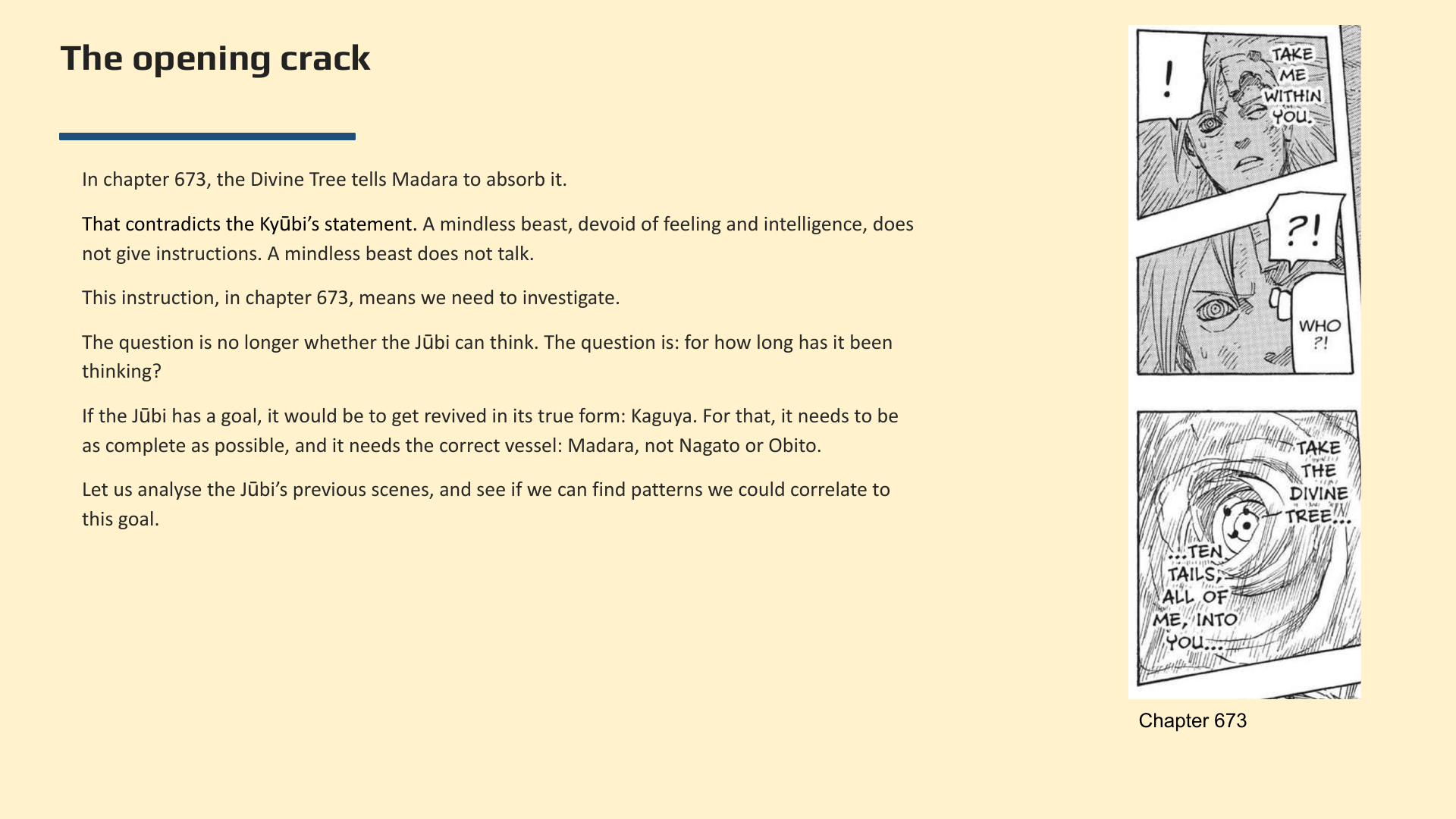 The opening crack

In chapter 673, the Divine Tree tells Madara to absorb it.

That contradicts the Kyūbi's statement. A mindless beast, devoid of feeling and intelligence, does not give instructions. A mindless beast does not talk.

This instruction, in chapter 673, means we need to investigate.

The question is no longer whether the Jūbi can think. The question is: for how long has it been thinking?

If the Jūbi has a goal, it would be to get revived in its true form: Kaguya. For that, it needs to be as complete as possible, and it needs the correct vessel: Madara, not Nagato or Obito.

Let us analyse the Jūbi's previous scenes, and see if we can find patterns we could correlate to this goal.

!

TAKE ME WITHIN YOU.

?!

WHO ?!

TAKE THE DIVINE TREE...

...TEN TAILS, ALL OF ME, INTO YOU...

Chapter 673